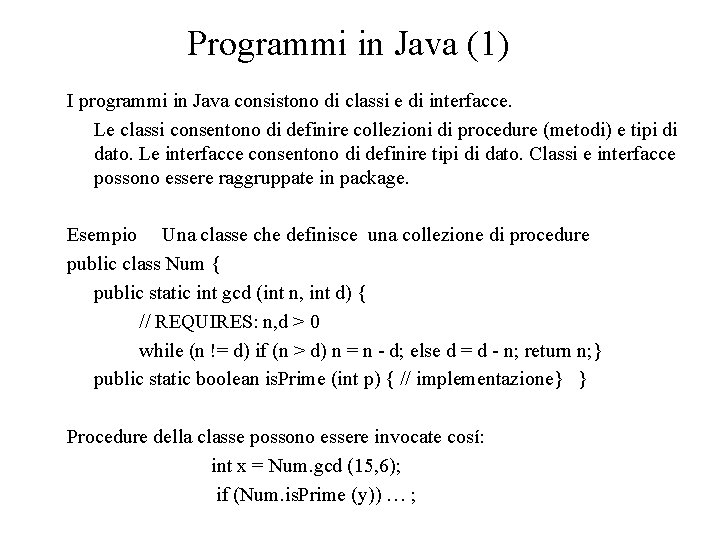 Programmi in Java (1)

I programmi in Java consistono di classi e di interfacce.

Le classi consentono di definire collezioni di procedure (metodi) e tipi di dato. Le interfacce consentono di definire tipi di dato. Classi e interfacce possono essere raggruppate in package.

Esempio Una classe che definisce una collezione di procedure

public class Num {

public static int gcd (int n, int d) {

// REQUIRES: n,d > 0

while (n != d) if (n > d) n = n - d; else d = d - n; return n;}

public static boolean isPrime (int p) { // implementazione} }

Procedure della classe possono essere invocate cosí:

int x = Num.gcd (15,6);

if (Num.isPrime (y)) … ;